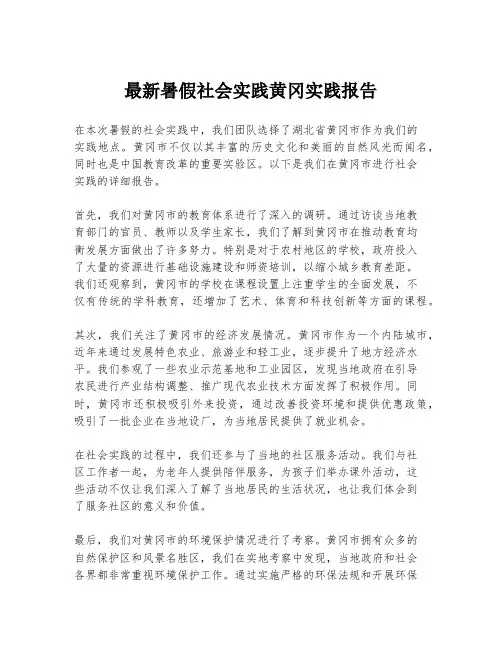 最新暑假社会实践黄冈实践报告

在本次暑假的社会实践中，我们团队选择了湖北省黄冈市作为我们的实践地点。黄冈市不仅以其丰富的历史文化和美丽的自然风光而闻名，同时也是中国教育改革的重要实验区。以下是我们在黄冈市进行社会实践的详细报告。

首先，我们对黄冈市的教育体系进行了深入的调研。通过访谈当地教育部门的官员、教师以及学生家长，我们了解到黄冈市在推动教育均衡发展方面做出了许多努力。特别是对于农村地区的学校，政府投入了大量的资源进行基础设施建设和师资培训，以缩小城乡教育差距。我们还观察到，黄冈市的学校在课程设置上注重学生的全面发展，不仅有传统的学科教育，还增加了艺术、体育和科技创新等方面的课程。

其次，我们关注了黄冈市的经济发展情况。黄冈市作为一个内陆城市，近年来通过发展特色农业、旅游业和轻工业，逐步提升了地方经济水平。我们参观了一些农业示范基地和工业园区，发现当地政府在引导农民进行产业结构调整、推广现代农业技术方面发挥了积极作用。同时，黄冈市还积极吸引外来投资，通过改善投资环境和提供优惠政策，吸引了一批企业在当地设厂，为当地居民提供了就业机会。

在社会实践的过程中，我们还参与了当地的社区服务活动。我们与社区工作者一起，为老年人提供陪伴服务，为孩子们举办课外活动，这些活动不仅让我们深入了解了当地居民的生活状况，也让我们体会到了服务社区的意义和价值。

最后，我们对黄冈市的环境保护情况进行了考察。黄冈市拥有众多的自然保护区和风景名胜区，我们在实地考察中发现，当地政府和社会各界都非常重视环境保护工作。通过实施严格的环保法规和开展环保